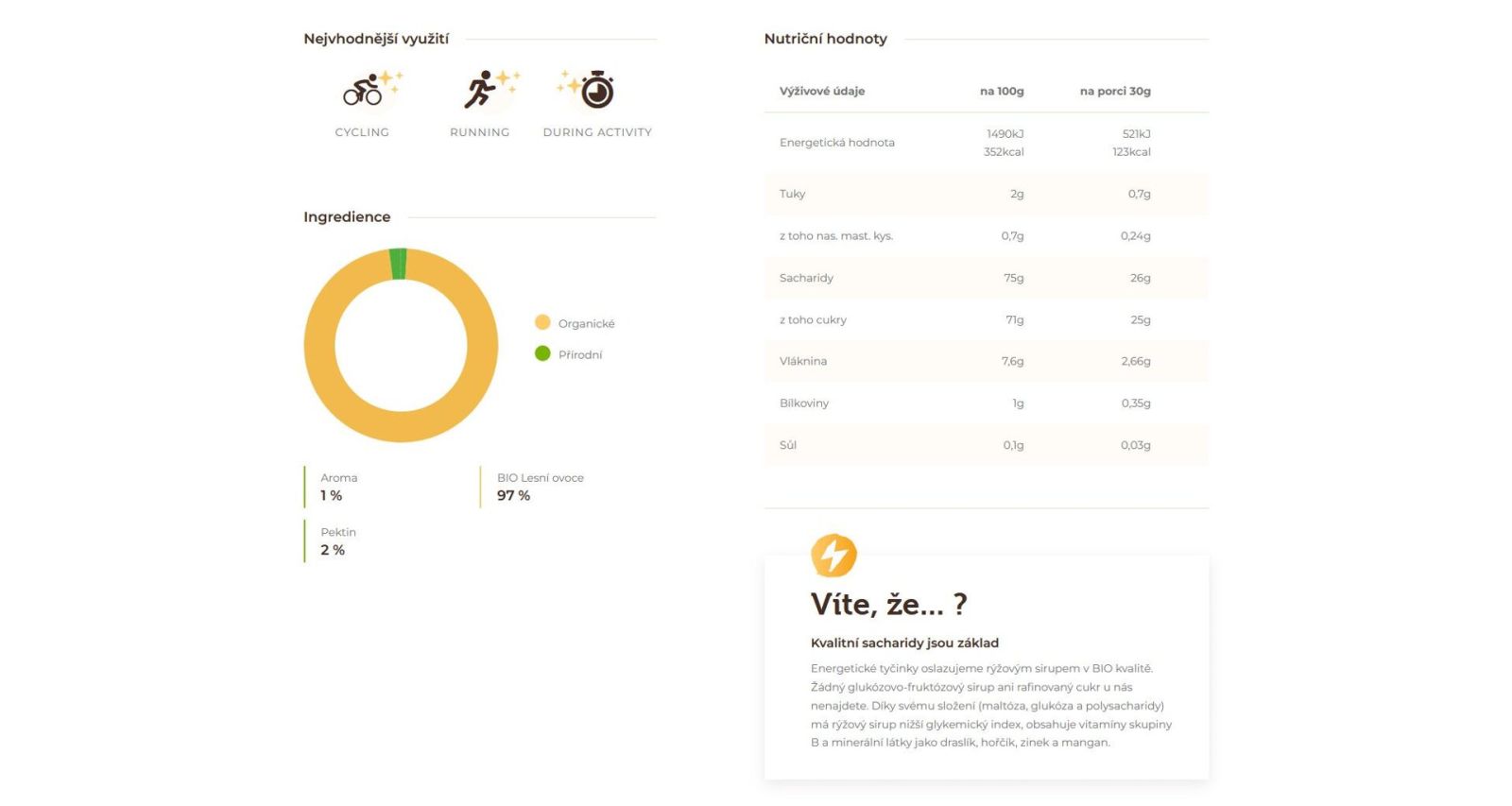 Nejvhodnější využití

CYCLING

RUNNING

DURING ACTIVITY

Ingredience

Organické

Přírodní

Aroma
1 %

BIO Lesní ovoce
97 %

Pektin
2 %

Nutriční hodnoty

| Výživové údaje | na 100g | na porci 30g |
|---|---|---|
| Energetická hodnota | 1490kJ 352kcal | 521kJ 123kcal |
| Tuky | 2g | 0,7g |
| z toho nas. mast. kys. | 0,7g | 0,24g |
| Sacharidy | 75g | 26g |
| z toho cukry | 71g | 25g |
| Vláknina | 7,6g | 2,66g |
| Bílkoviny | 1g | 0,35g |
| Sůl | 0,1g | 0,03g |

Víte, že... ?

Kvalitní sacharidy jsou základ

Energetické tyčinky oslazujeme rýžovým sirupem v BIO kvalitě. Žádný glukózovo-fruktózový sirup ani rafinovaný cukr u nás nenajdete. Díky svému složení (maltóza, glukóza a polysacharidy) má rýžový sirup nižší glykemický index, obsahuje vitamíny skupiny B a minerální látky jako draslík, hořčík, zinek a mangan.